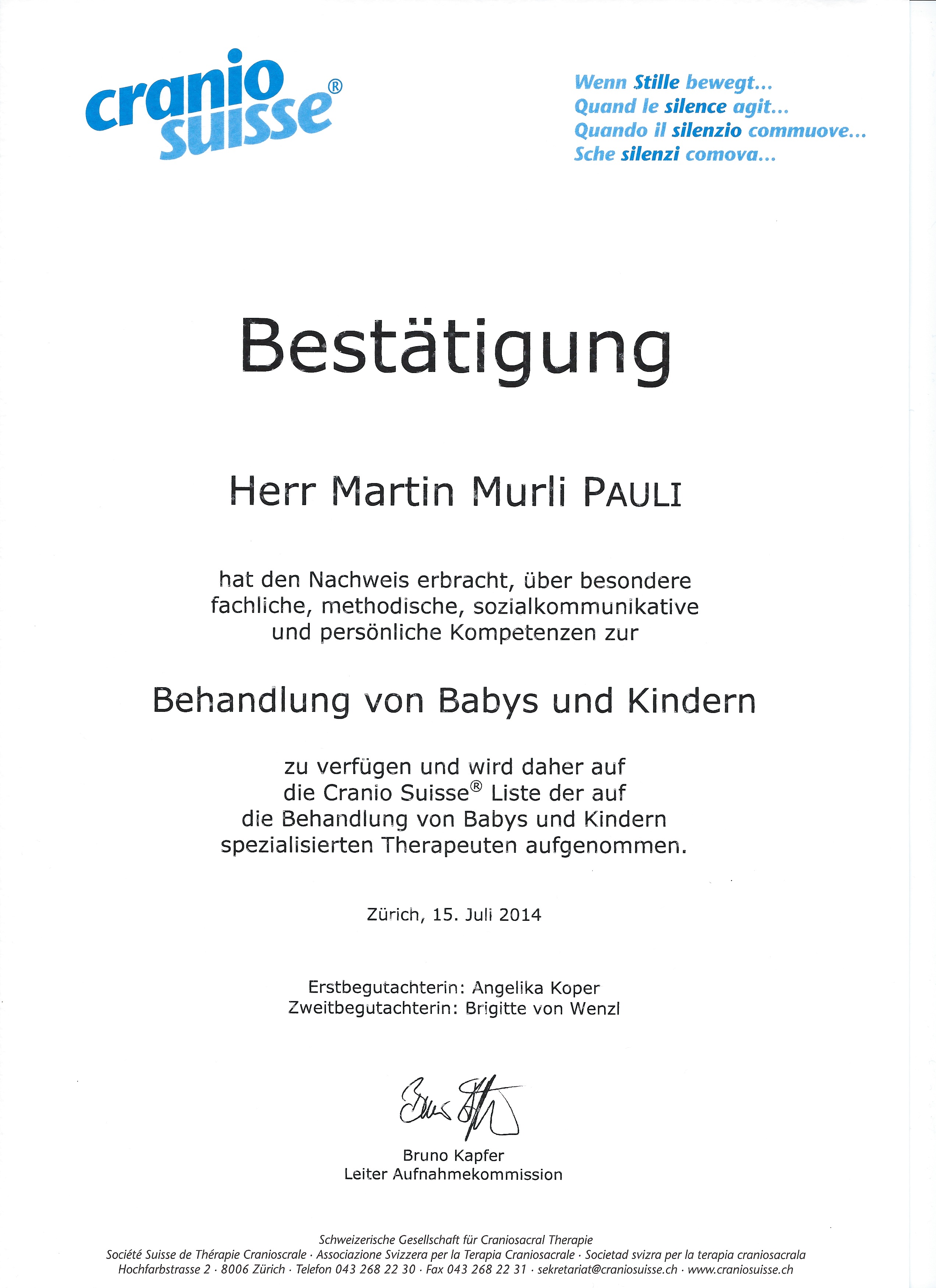 cranio suisse®

Wenn Stille bewegt...
Quand le silence agit...
Quando il silenzio commuove...
Sche silenzi comova...

Bestätigung

Herr Martin Murli PAULI

hat den Nachweis erbracht, über besondere fachliche, methodische, sozialkommunikative und persönliche Kompetenzen zur

Behandlung von Babys und Kindern

zu verfügen und wird daher auf die Cranio Suisse® Liste der auf die Behandlung von Babys und Kindern spezialisierten Therapeuten aufgenommen.

Zürich, 15. Juli 2014

Erstbegutachterin: Angelika Koper
Zweitbegutachterin: Brigitte von Wenzl

Bruno Kapfer
Leiter Aufnahmekommission

Schweizerische Gesellschaft für Craniosacral Therapie
Société Suisse de Thérapie Cranioscrale · Associazione Svizzera per la Terapia Craniosacrale · Societad svizra per la terapia craniosacrala
Hochfarbstrasse 2 · 8006 Zürich · Telefon 043 268 22 30 · Fax 043 268 22 31 · sekretariat@craniosuisse.ch · www.craniosuisse.ch